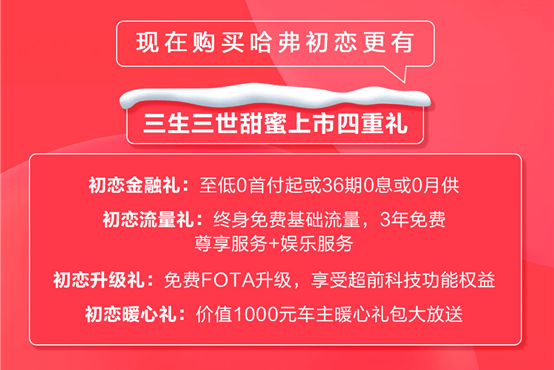 现在购买哈弗初恋更有

三生三世甜蜜上市四重礼

初恋金融礼：至低0首付起或36期0息或0月供

初恋流量礼：终身免费基础流量，3年免费尊享服务+娱乐服务

初恋升级礼：免费FOTA升级，享受超前科技功能权益

初恋暖心礼：价值1000元车主暖心礼包大放送